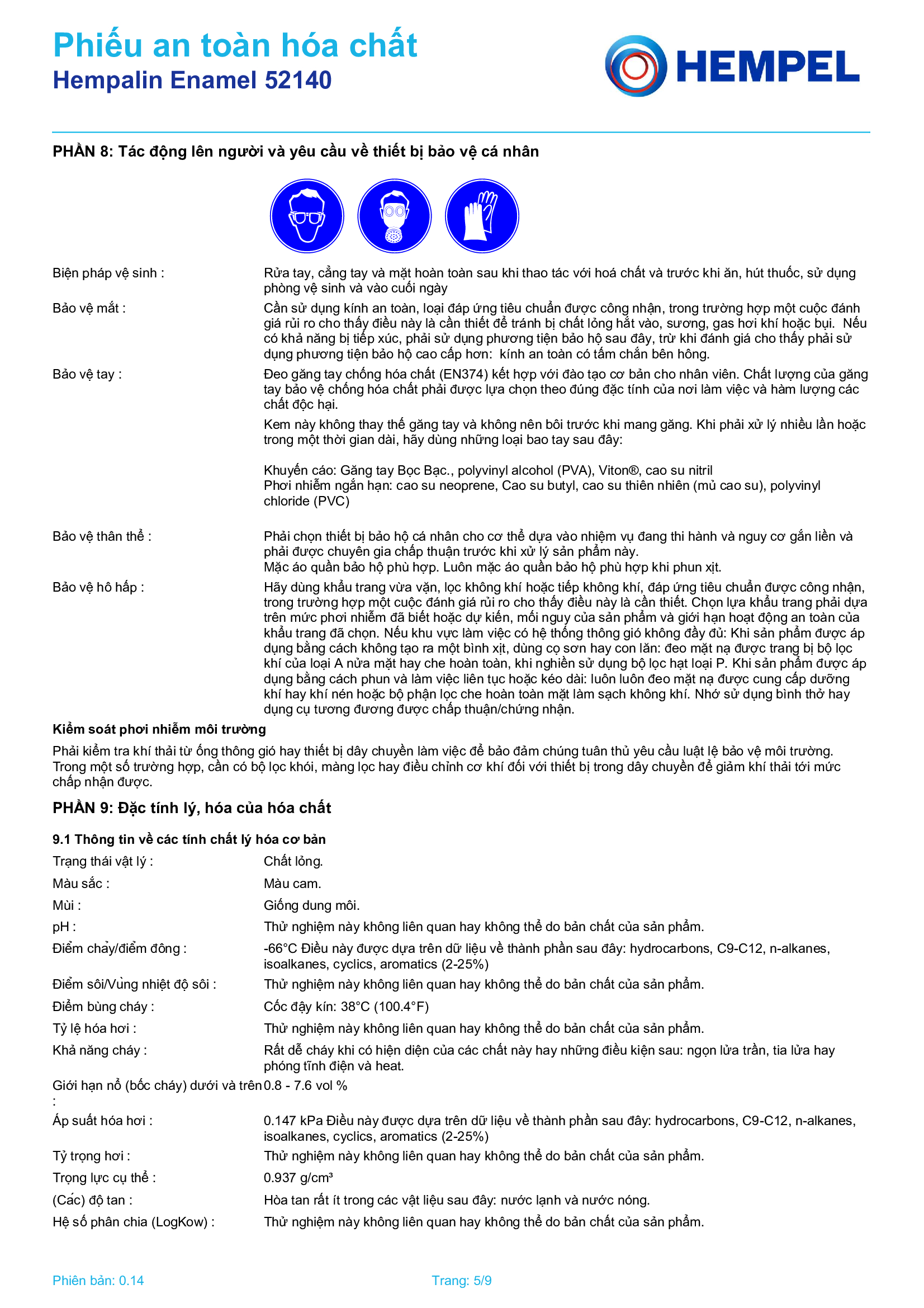 Phiếu an toàn hóa chất
Hempalin Enamel 52140

HEMPEL

PHẦN 8: Tác động lên người và yêu cầu về thiết bị bảo vệ cá nhân

Biện pháp vệ sinh : Rửa tay, cẳng tay và mặt hoàn toàn sau khi thao tác với hoá chất và trước khi ăn, hút thuốc, sử dụng phòng vệ sinh và vào cuối ngày

Bảo vệ mắt : Cần sử dụng kính an toàn, loại đáp ứng tiêu chuẩn được công nhận, trong trường hợp một cuộc đánh giá rủi ro cho thấy điều này là cần thiết để tránh bị chất lỏng hắt vào, sương, gas hơi khí hoặc bụi. Nếu có khả năng bị tiếp xúc, phải sử dụng phương tiện bảo hộ sau đây, trừ khi đánh giá cho thấy phải sử dụng phương tiện bảo hộ cao cấp hơn: kính an toàn có tấm chắn bên hông.

Bảo vệ tay : Đeo găng tay chống hóa chất (EN374) kết hợp với đào tạo cơ bản cho nhân viên. Chất lượng của găng tay bảo vệ chống hóa chất phải được lựa chọn theo đúng đặc tính của nơi làm việc và hàm lượng các chất độc hại.

Kem này không thay thế găng tay và không nên bôi trước khi mang găng. Khi phải xử lý nhiều lần hoặc trong một thời gian dài, hãy dùng những loại bao tay sau đây:

Khuyến cáo: Găng tay Bọc Bạc., polyvinyl alcohol (PVA), Viton®, cao su nitril
Phơi nhiễm ngắn hạn: cao su neoprene, Cao su butyl, cao su thiên nhiên (mủ cao su), polyvinyl chloride (PVC)

Bảo vệ thân thể : Phải chọn thiết bị bảo hộ cá nhân cho cơ thể dựa vào nhiệm vụ đang thi hành và nguy cơ gắn liền và phải được chuyên gia chấp thuận trước khi xử lý sản phẩm này.
Mặc áo quần bảo hộ phù hợp. Luôn mặc áo quần bảo hộ phù hợp khi phun xịt.

Bảo vệ hô hấp : Hãy dùng khẩu trang vừa vặn, lọc không khí hoặc tiếp không khí, đáp ứng tiêu chuẩn được công nhận, trong trường hợp một cuộc đánh giá rủi ro cho thấy điều này là cần thiết. Chọn lựa khẩu trang phải dựa trên mức phơi nhiễm đã biết hoặc dự kiến, mối nguy của sản phẩm và giới hạn hoạt động an toàn của khẩu trang đã chọn. Nếu khu vực làm việc có hệ thống thông gió không đầy đủ: Khi sản phẩm được áp dụng bằng cách không tạo ra một bình xịt, dùng cọ sơn hay con lăn: đeo mặt nạ được trang bị bộ lọc khí của loại A nửa mặt hay che hoàn toàn, khi nghiền sử dụng bộ lọc hạt loại P. Khi sản phẩm được áp dụng bằng cách phun và làm việc liên tục hoặc kéo dài: luôn luôn đeo mặt nạ được cung cấp dưỡng khí hay khí nén hoặc bộ phận lọc che hoàn toàn mặt làm sạch không khí. Nhớ sử dụng bình thở hay dụng cụ tương đương được chấp thuận/chứng nhận.

Kiểm soát phơi nhiễm môi trường
Phải kiểm tra khí thải từ ống thông gió hay thiết bị dây chuyền làm việc để bảo đảm chúng tuân thủ yêu cầu luật lệ bảo vệ môi trường. Trong một số trường hợp, cần có bộ lọc khói, màng lọc hay điều chỉnh cơ khí đối với thiết bị trong dây chuyền để giảm khí thải tới mức chấp nhận được.

PHẦN 9: Đặc tính lý, hóa của hóa chất

9.1 Thông tin về các tính chất lý hóa cơ bản
Trạng thái vật lý : Chất lỏng.
Màu sắc : Màu cam.
Mùi : Giống dung môi.
pH : Thử nghiệm này không liên quan hay không thể do bản chất của sản phẩm.
Điểm chảy/điểm đông : -66°C Điều này được dựa trên dữ liệu về thành phần sau đây: hydrocarbons, C9-C12, n-alkanes, isoalkanes, cyclics, aromatics (2-25%)
Điểm sôi/Vùng nhiệt độ sôi : Thử nghiệm này không liên quan hay không thể do bản chất của sản phẩm.
Điểm bùng cháy : Cốc đậy kín: 38°C (100.4°F)
Tỷ lệ hóa hơi : Thử nghiệm này không liên quan hay không thể do bản chất của sản phẩm.
Khả năng cháy : Rất dễ cháy khi có hiện diện của các chất này hay những điều kiện sau: ngọn lửa trần, tia lửa hay phóng tĩnh điện và heat.
Giới hạn nổ (bốc cháy) dưới và trên : 0.8 - 7.6 vol %
Áp suất hóa hơi : 0.147 kPa Điều này được dựa trên dữ liệu về thành phần sau đây: hydrocarbons, C9-C12, n-alkanes, isoalkanes, cyclics, aromatics (2-25%)
Tỷ trọng hơi : Thử nghiệm này không liên quan hay không thể do bản chất của sản phẩm.
Trọng lực cụ thể : 0.937 g/cm³
(Các) độ tan : Hòa tan rất ít trong các vật liệu sau đây: nước lạnh và nước nóng.
Hệ số phân chia (LogKow) : Thử nghiệm này không liên quan hay không thể do bản chất của sản phẩm.

Phiên bản: 0.14 Trang: 5/9